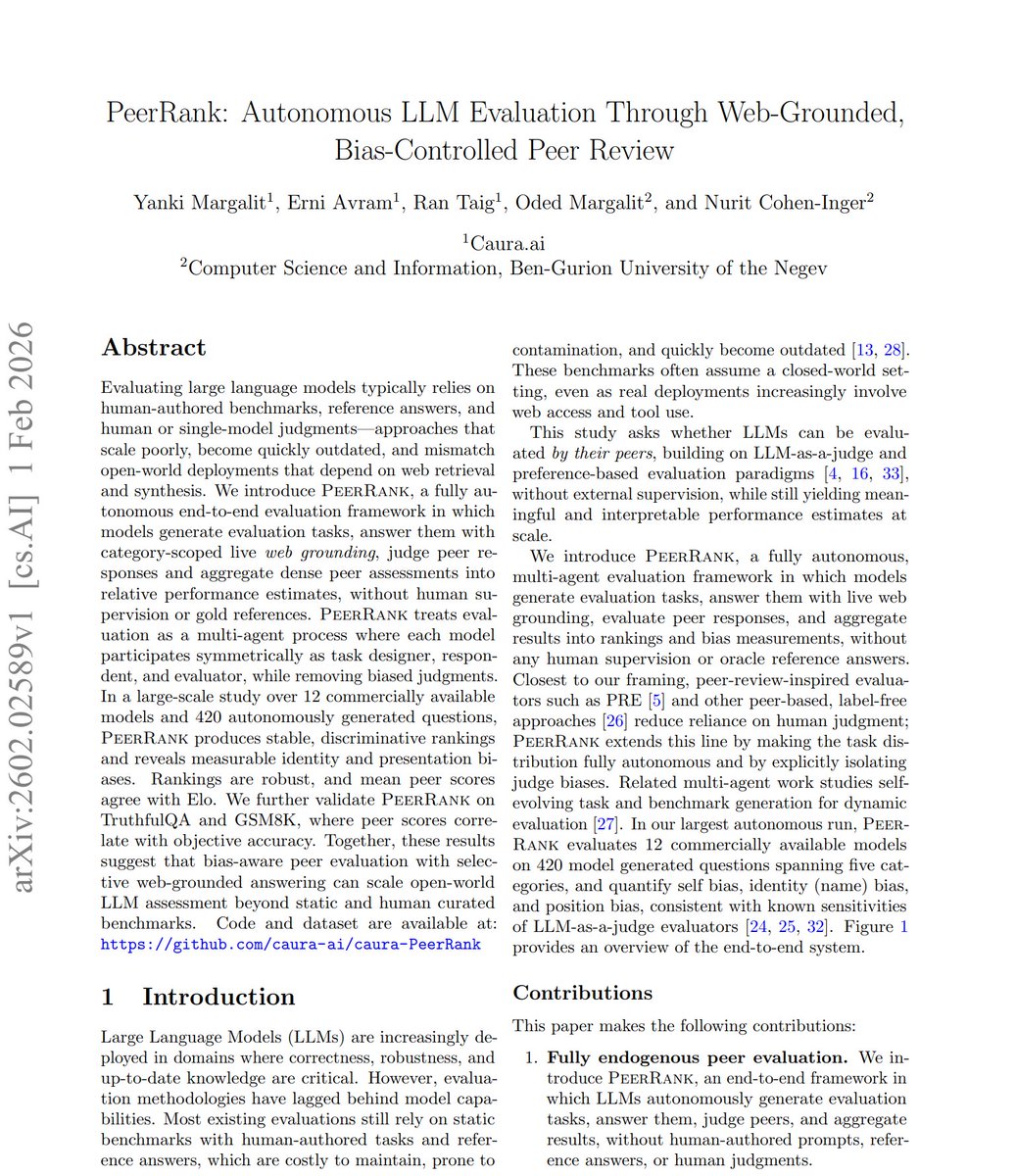 PeerRank: Autonomous LLM Evaluation Through Web-Grounded, Bias-Controlled Peer Review

Yanki Margalit$^1$, Erni Avram$^1$, Ran Taig$^1$, Oded Margalit$^2$, and Nurit Cohen-Inger$^2$

$^1$Caura.ai
$^2$Computer Science and Information, Ben-Gurion University of the Negev

arXiv:2602.02589v1 [cs.AI] 1 Feb 2026

Abstract

Evaluating large language models typically relies on human-authored benchmarks, reference answers, and human or single-model judgments—approaches that scale poorly, become quickly outdated, and mismatch open-world deployments that depend on web retrieval and synthesis. We introduce PeerRank, a fully autonomous end-to-end evaluation framework in which models generate evaluation tasks, answer them with category-scoped live web grounding, judge peer responses and aggregate dense peer assessments into relative performance estimates, without human supervision or gold references. PeerRank treats evaluation as a multi-agent process where each model participates symmetrically as task designer, respondent, and evaluator, while removing biased judgments. In a large-scale study over 12 commercially available models and 420 autonomously generated questions, PeerRank produces stable, discriminative rankings and reveals measurable identity and presentation biases. Rankings are robust, and mean peer scores agree with Elo. We further validate PeerRank on TruthfulQA and GSM8K, where peer scores correlate with objective accuracy. Together, these results suggest that bias-aware peer evaluation with selective web-grounded answering can scale open-world LLM assessment beyond static and human curated benchmarks. Code and dataset are available at: https://github.com/caura-ai/caura-PeerRank

1 Introduction

Large Language Models (LLMs) are increasingly deployed in domains where correctness, robustness, and up-to-date knowledge are critical. However, evaluation methodologies have lagged behind model capabilities. Most existing evaluations still rely on static benchmarks with human-authored tasks and reference answers, which are costly to maintain, prone to contamination, and quickly become outdated [13, 28]. These benchmarks often assume a closed-world setting, even as real deployments increasingly involve web access and tool use.

This study asks whether LLMs can be evaluated by their peers, building on LLM-as-a-judge and preference-based evaluation paradigms [4, 16, 33], without external supervision, while still yielding meaningful and interpretable performance estimates at scale.

We introduce PeerRank, a fully autonomous, multi-agent evaluation framework in which models generate evaluation tasks, answer them with live web grounding, evaluate peer responses, and aggregate results into rankings and bias measurements, without any human supervision or oracle reference answers. Closest to our framing, peer-review-inspired evaluators such as PRE [5] and other peer-based, label-free approaches [26] reduce reliance on human judgment; PeerRank extends this line by making the task distribution fully autonomous and by explicitly isolating judge biases. Related multi-agent work studies self-evolving task and benchmark generation for dynamic evaluation [27]. In our largest autonomous run, PeerRank evaluates 12 commercially available models on 420 model generated questions spanning five categories, and quantify self bias, identity (name) bias, and position bias, consistent with known sensitivities of LLM-as-a-judge evaluators [24, 25, 32]. Figure 1 provides an overview of the end-to-end system.

Contributions

This paper makes the following contributions:

1. Fully endogenous peer evaluation. We introduce PeerRank, an end-to-end framework in which LLMs autonomously generate evaluation tasks, answer them, judge peers, and aggregate results, without human-authored prompts, reference answers, or human judgments.